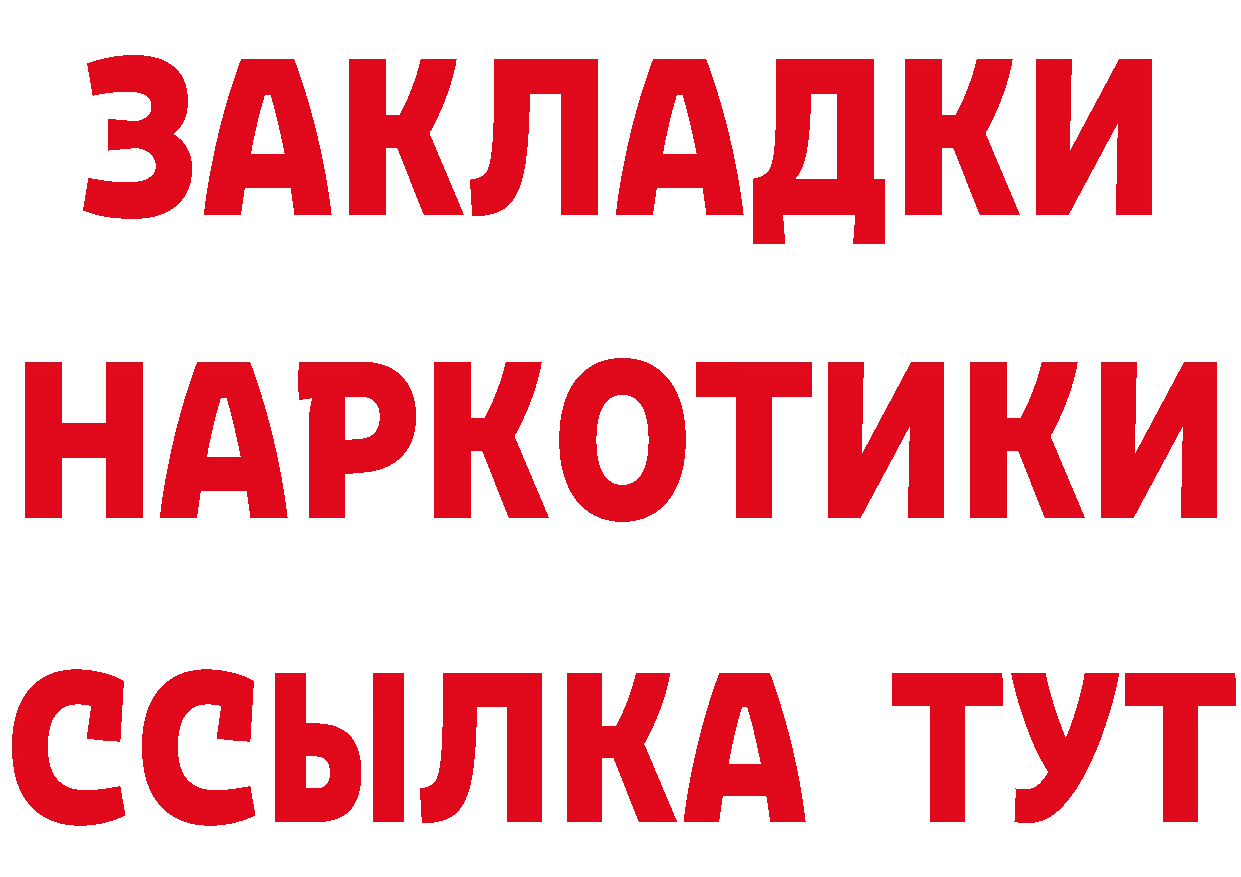 ЗАКЛАДКИ НАРКОТИКИ ССЫЛКА ТУТ